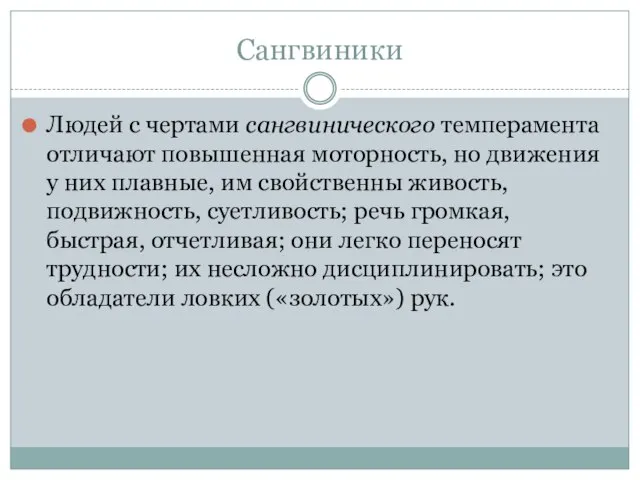 Сангвиники

Людей с чертами сангвинического темперамента отличают повышенная моторность, но движения у них плавные, им свойственны живость, подвижность, суетливость; речь громкая, быстрая, отчетливая; они легко переносят трудности; их несложно дисциплинировать; это обладатели ловких («золотых») рук.